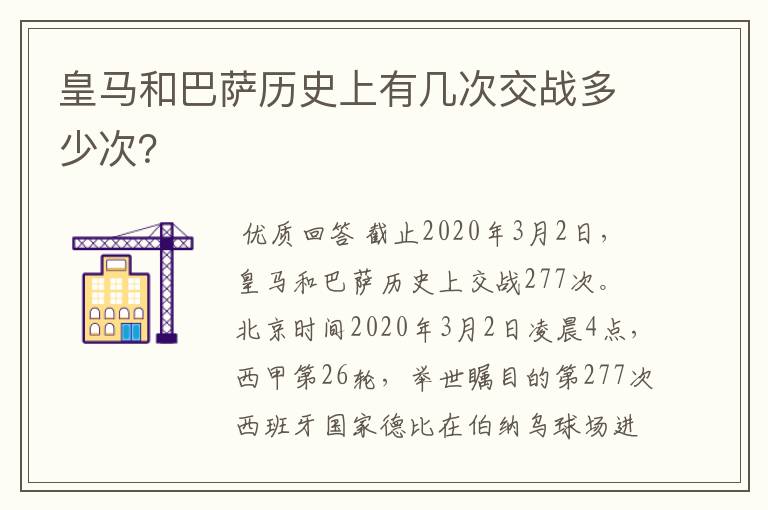 皇马和巴萨历史上有几次交战多少次?

优质回答 截止2020年3月2日，皇马和巴萨历史上交战277次。北京时间2020年3月2日凌晨4点，西甲第26轮，举世瞩目的第277次西班牙国家德比在伯纳乌球场进